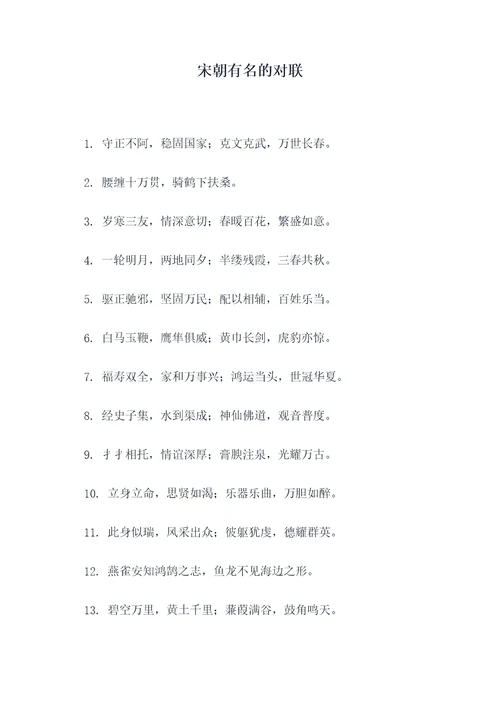 宋朝有名的对联

1. 守正不阿，稳固国家；克文克武，万世长春。

2. 腰缠十万贯，骑鹤下扶桑。

3. 岁寒三友，情深意切；春暖百花，繁盛如意。

4. 一轮明月，两地同夕；半缕残霞，三春共秋。

5. 驱正驰邪，坚固万民；配以相辅，百姓乐当。

6. 白马玉鞭，鹰隼俱威；黄巾长剑，虎豹亦惊。

7. 福寿双全，家和万事兴；鸿运当头，世冠华夏。

8. 经史子集，水到渠成；神仙佛道，观音普度。

9. 才才相托，情谊深厚；膏腴注泉，光耀万古。

10. 立身立命，思贤如渴；乐器乐曲，万胆如醉。

11. 此身似瑞，风采出众；彼躯犹虔，德耀群英。

12. 燕雀安知鸿鹄之志，鱼龙不见海边之形。

13. 碧空万里，黄土千里；蒹葭满谷，鼓角鸣天。